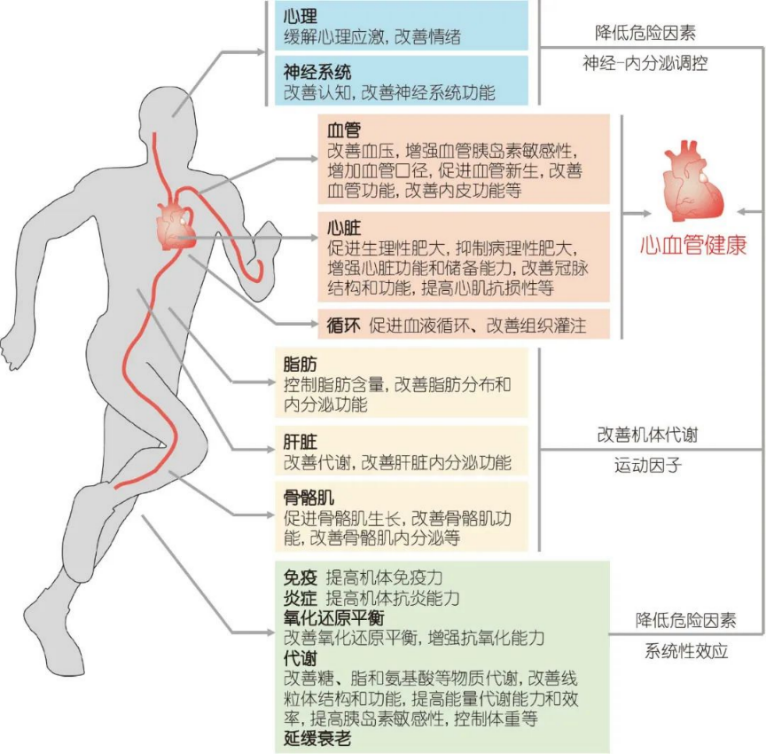 心理
缓解心理应激，改善情绪

神经系统
改善认知，改善神经系统功能

降低危险因素
神经-内分泌调控

血管
改善血压，增强血管胰岛素敏感性，增加血管口径，促进血管新生，改善血管功能，改善内皮功能等

心脏
促进生理性肥大，抑制病理性肥大，增强心脏功能和储备能力，改善冠脉结构和功能，提高心肌抗损性等

循环 促进血液循环、改善组织灌注

心血管健康

脂肪
控制脂肪含量，改善脂肪分布和内分泌功能

肝脏
改善代谢，改善肝脏内分泌功能

骨骼肌
促进骨骼肌生长，改善骨骼肌功能，改善骨骼肌内分泌等

改善机体代谢
运动因子

免疫 提高机体免疫力
炎症 提高机体抗炎能力
氧化还原平衡
改善氧化还原平衡，增强抗氧化能力
代谢
改善糖、脂和氨基酸等物质代谢，改善线粒体结构和功能，提高能量代谢能力和效率，提高胰岛素敏感性，控制体重等
延缓衰老

降低危险因素
系统性效应